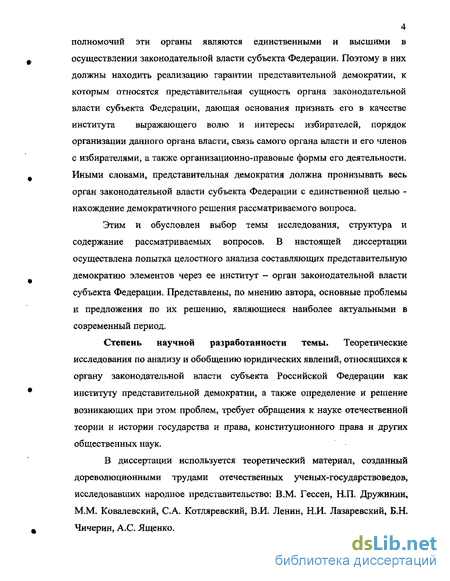 4

полномочий эти органы являются единственными и высшими в осуществлении законодательной власти субъекта Федерации. Поэтому в них должны находить реализацию гарантии представительной демократии, к которым относятся представительная сущность органа законодательной власти субъекта Федерации, дающая основания признать его в качестве института выражающего волю и интересы избирателей, порядок организации данного органа власти, связь самого органа власти и его членов с избирателями, а также организационно-правовые формы его деятельности. Иными словами, представительная демократия должна пронизывать весь орган законодательной власти субъекта Федерации с единственной целью - нахождение демократичного решения рассматриваемого вопроса.

Этим и обусловлен выбор темы исследования, структура и содержание рассматриваемых вопросов. В настоящей диссертации осуществлена попытка целостного анализа составляющих представительную демократию элементов через ее институт – орган законодательной власти субъекта Федерации. Представлены, по мнению автора, основные проблемы и предложения по их решению, являющиеся наиболее актуальными в современный период.

Степень научной разработанности темы. Теоретические исследования по анализу и обобщению юридических явлений, относящихся к органу законодательной власти субъекта Российской Федерации как институту представительной демократии, а также определение и решение возникающих при этом проблем, требует обращения к науке отечественной теории и истории государства и права, конституционного права и других общественных наук.

В диссертации используется теоретический материал, созданный дореволюционными трудами отечественных ученых-государствоведов, исследовавших народное представительство: В.М. Гессен, Н.П. Дружинин, М.М. Ковалевский, С.А. Котляревский, В.И. Ленин, Н.И. Лазаревский, Б.Н. Чичерин, А.С. Ященко.

dsLib.net
библиотека диссертаций